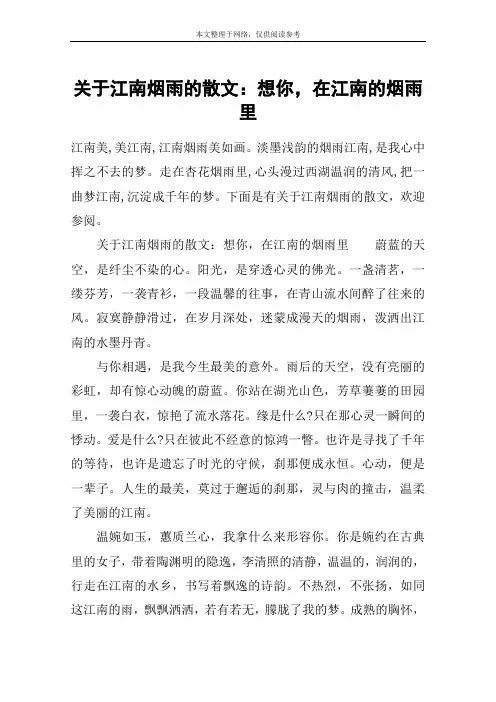 本文整理于网络，仅供阅读参考

关于江南烟雨的散文：想你，在江南的烟雨里

江南美,美江南,江南烟雨美如画。淡墨浅韵的烟雨江南,是我心中挥之不去的梦。走在杏花烟雨里,心头漫过西湖温润的清风,把一曲梦江南,沉淀成千年的梦。下面是有关于江南烟雨的散文，欢迎参阅。

关于江南烟雨的散文：想你，在江南的烟雨里　　蔚蓝的天空，是纤尘不染的心。阳光，是穿透心灵的佛光。一盏清茗，一缕芬芳，一袭青衫，一段温馨的往事，在青山流水间醉了往来的风。寂寞静静滑过，在岁月深处，迷蒙成漫天的烟雨，泼洒出江南的水墨丹青。

与你相遇，是我今生最美的意外。雨后的天空，没有亮丽的彩虹，却有惊心动魄的蔚蓝。你站在湖光山色，芳草萋萋的田园里，一袭白衣，惊艳了流水落花。缘是什么?只在那心灵一瞬间的悸动。爱是什么?只在彼此不经意的惊鸿一瞥。也许是寻找了千年的等待，也许是遗忘了时光的守候，刹那便成永恒。心动，便是一辈子。人生的最美，莫过于邂逅的刹那，灵与肉的撞击，温柔了美丽的江南。

温婉如玉，蕙质兰心，我拿什么来形容你。你是婉约在古典里的女子，带着陶渊明的隐逸，李清照的清静，温温的，润润的，行走在江南的水乡，书写着飘逸的诗韵。不热烈，不张扬，如同这江南的雨，飘飘洒洒，若有若无，朦胧了我的梦。成熟的胸怀，